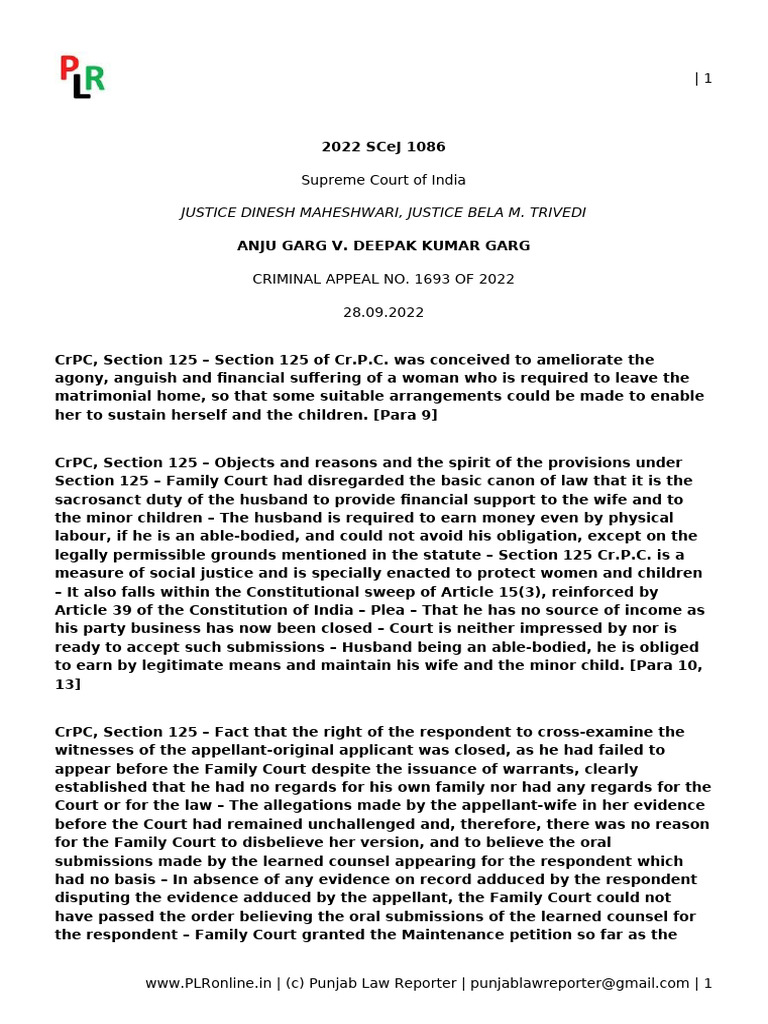 PLR

| 1

2022 SCeJ 1086

Supreme Court of India

JUSTICE DINESH MAHESHWARI, JUSTICE BELA M. TRIVEDI

ANJU GARG V. DEEPAK KUMAR GARG

CRIMINAL APPEAL NO. 1693 OF 2022

28.09.2022

CrPC, Section 125 – Section 125 of Cr.P.C. was conceived to ameliorate the agony, anguish and financial suffering of a woman who is required to leave the matrimonial home, so that some suitable arrangements could be made to enable her to sustain herself and the children. [Para 9]

CrPC, Section 125 – Objects and reasons and the spirit of the provisions under Section 125 – Family Court had disregarded the basic canon of law that it is the sacrosanct duty of the husband to provide financial support to the wife and to the minor children – The husband is required to earn money even by physical labour, if he is an able-bodied, and could not avoid his obligation, except on the legally permissible grounds mentioned in the statute – Section 125 Cr.P.C. is a measure of social justice and is specially enacted to protect women and children – It also falls within the Constitutional sweep of Article 15(3), reinforced by Article 39 of the Constitution of India – Plea – That he has no source of income as his party business has now been closed – Court is neither impressed by nor is ready to accept such submissions – Husband being an able-bodied, he is obliged to earn by legitimate means and maintain his wife and the minor child. [Para 10, 13]

CrPC, Section 125 – Fact that the right of the respondent to cross-examine the witnesses of the appellant-original applicant was closed, as he had failed to appear before the Family Court despite the issuance of warrants, clearly established that he had no regards for his own family nor had any regards for the Court or for the law – The allegations made by the appellant-wife in her evidence before the Court had remained unchallenged and, therefore, there was no reason for the Family Court to disbelieve her version, and to believe the oral submissions made by the learned counsel appearing for the respondent which had no basis – In absence of any evidence on record adduced by the respondent disputing the evidence adduced by the appellant, the Family Court could not have passed the order believing the oral submissions of the learned counsel for the respondent – Family Court granted the Maintenance petition so far as the

www.PLRonline.in | (c) Punjab Law Reporter | punjablawreporter@gmail.com | 1